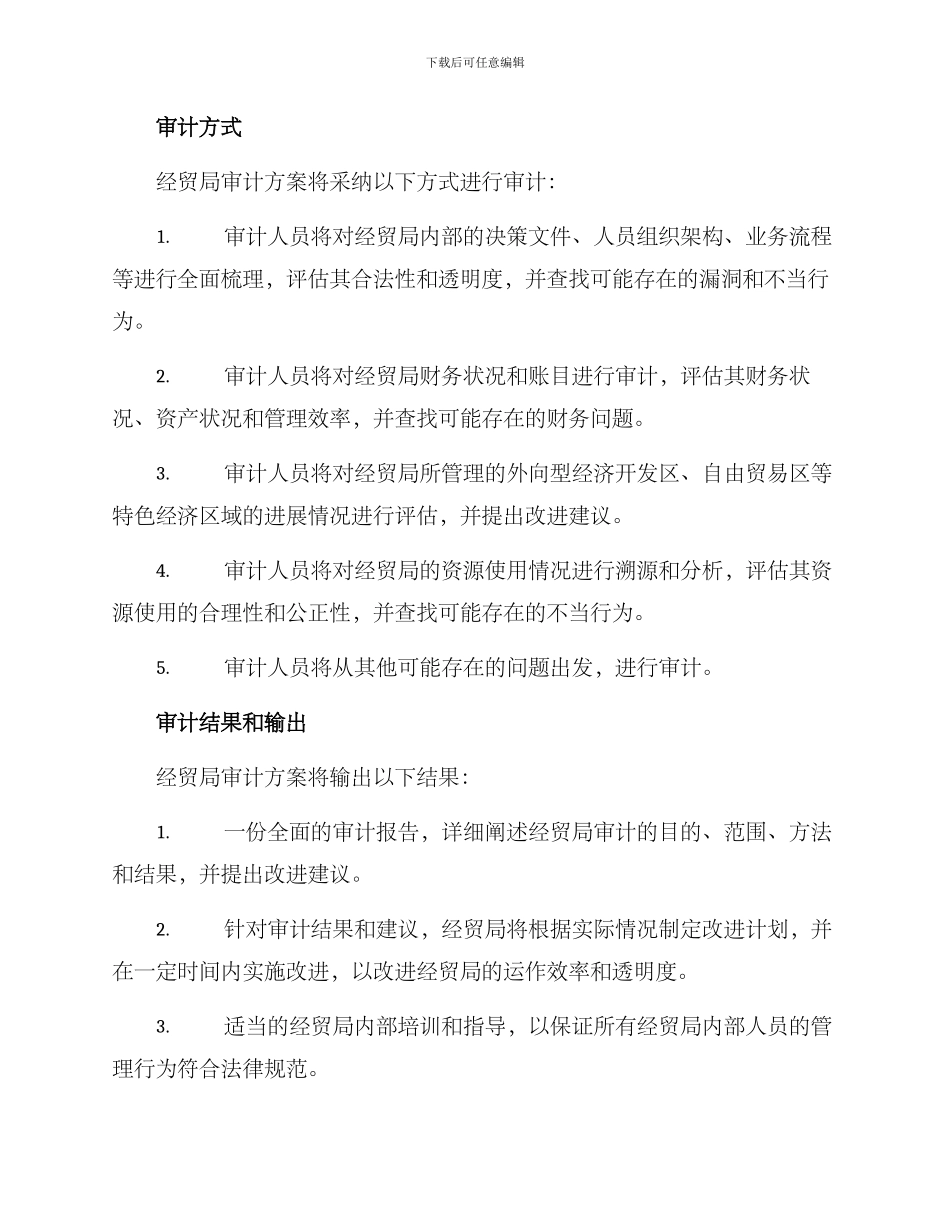 下载后可任意编辑

审计方式

经贸局审计方案将采纳以下方式进行审计：

1. 审计人员将对经贸局内部的决策文件、人员组织架构、业务流程等进行全面梳理，评估其合法性和透明度，并查找可能存在的漏洞和不当行为。

2. 审计人员将对经贸局财务状况和账目进行审计，评估其财务状况、资产状况和管理效率，并查找可能存在的财务问题。

3. 审计人员将对经贸局所管理的外向型经济开发区、自由贸易区等特色经济区域的进展情况进行评估，并提出改进建议。

4. 审计人员将对经贸局的资源使用情况进行溯源和分析，评估其资源使用的合理性和公正性，并查找可能存在的不当行为。

5. 审计人员将从其他可能存在的问题出发，进行审计。

审计结果和输出

经贸局审计方案将输出以下结果：

1. 一份全面的审计报告，详细阐述经贸局审计的目的、范围、方法和结果，并提出改进建议。

2. 针对审计结果和建议，经贸局将根据实际情况制定改进计划，并在一定时间内实施改进，以改进经贸局的运作效率和透明度。

3. 适当的经贸局内部培训和指导，以保证所有经贸局内部人员的管理行为符合法律规范。